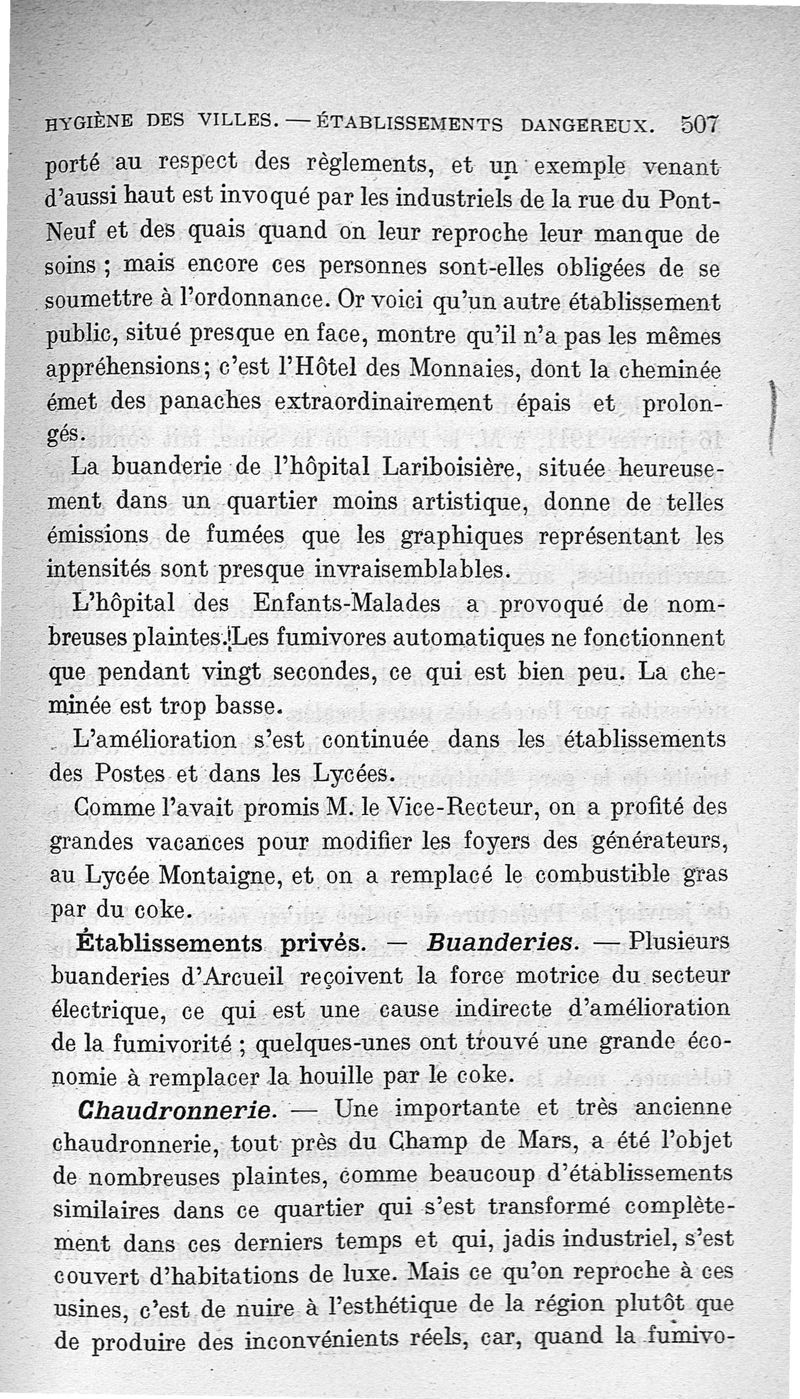 HYGIÈNE DES VILLES. — ÉTABLISSEMENTS DANGEREUX. 507

porté au respect des règlements, et un exemple venant d'aussi haut est invoqué par les industriels de la rue du Pont-Neuf et des quais quand on leur reproche leur manque de soins ; mais encore ces personnes sont-elles obligées de se soumettre à l'ordonnance. Or voici qu'un autre établissement public, situé presque en face, montre qu'il n'a pas les mêmes appréhensions; c'est l'Hôtel des Monnaies, dont la cheminée émet des panaches extraordinairement épais et prolongés.

La buanderie de l'hôpital Lariboisière, située heureusement dans un quartier moins artistique, donne de telles émissions de fumées que les graphiques représentant les intensités sont presque invraisemblables.

L'hôpital des Enfants-Malades a provoqué de nombreuses plaintes. Les fumivores automatiques ne fonctionnent que pendant vingt secondes, ce qui est bien peu. La cheminée est trop basse.

L'amélioration s'est continuée dans les établissements des Postes et dans les Lycées.

Comme l'avait promis M. le Vice-Recteur, on a profité des grandes vacances pour modifier les foyers des générateurs, au Lycée Montaigne, et on a remplacé le combustible gras par du coke.

Établissements privés. — Buanderies. — Plusieurs buanderies d'Arcueil reçoivent la force motrice du secteur électrique, ce qui est une cause indirecte d'amélioration de la fumivorité ; quelques-unes ont trouvé une grande économie à remplacer la houille par le coke.

Chaudronnerie. — Une importante et très ancienne chaudronnerie, tout près du Champ de Mars, a été l'objet de nombreuses plaintes, comme beaucoup d'établissements similaires dans ce quartier qui s'est transformé complètement dans ces derniers temps et qui, jadis industriel, s'est couvert d'habitations de luxe. Mais ce qu'on reproche à ces usines, c'est de nuire à l'esthétique de la région plutôt que de produire des inconvénients réels, car, quand la fumivo-